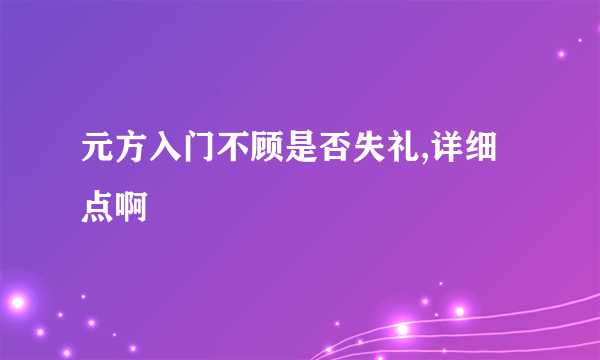 元方入门不顾是否失礼,详细点啊